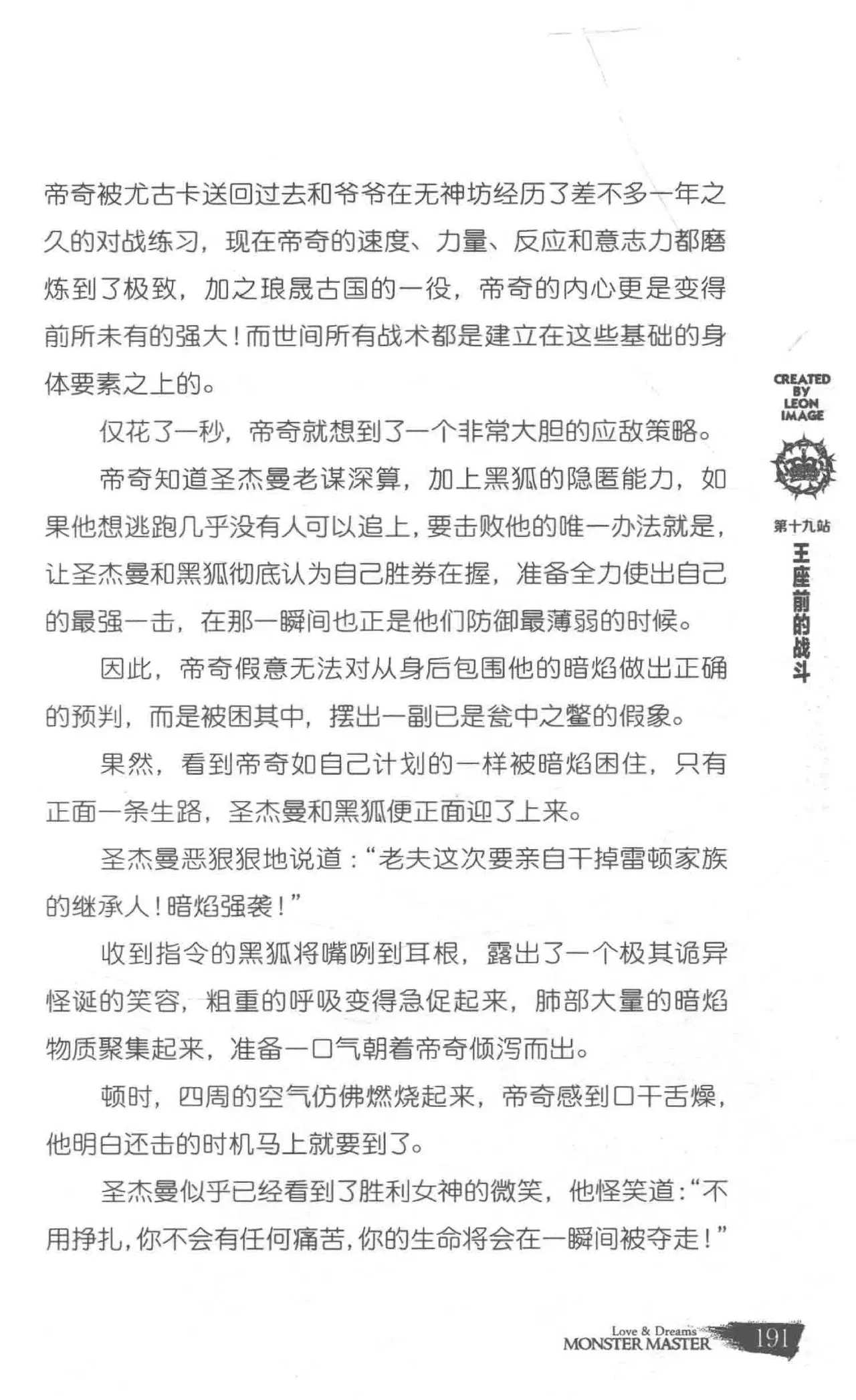 帝奇被尤古卡送回过去和爷爷在无神坊经历了差不多一年之久的对战练习，现在帝奇的速度、力量、反应和意志力都磨炼到了极致，加之琅晟古国的一役，帝奇的内心更是变得前所未有的强大！而世间所有战术都是建立在这些基础的身体要素之上的。

仅花了一秒，帝奇就想到了一个非常大胆的应敌策略。

帝奇知道圣杰曼老谋深算，加上黑狐的隐匿能力，如果他想逃跑几乎没有人可以追上，要击败他的唯一办法就是，让圣杰曼和黑狐彻底认为自己胜券在握，准备全力使出自己的最强一击，在那一瞬间也正是他们防御最薄弱的时候。

因此，帝奇假意无法对从身后包围他的暗焰做出正确的预判，而是被困其中，摆出一副已是瓮中之鳖的假象。

果然，看到帝奇如自己计划的一样被暗焰困住，只有正面一条生路，圣杰曼和黑狐便正面迎了上来。

圣杰曼恶狠狠地说道：“老夫这次要亲自干掉雷顿家族的继承人！暗焰强袭！”

收到指令的黑狐将嘴咧到耳根，露出了一个极其诡异怪诞的笑容，粗重的呼吸变得急促起来，肺部大量的暗焰物质聚集起来，准备一口气朝着帝奇倾泻而出。

顿时，四周的空气仿佛燃烧起来，帝奇感到口干舌燥，他明白还击的时机马上就要到了。

圣杰曼似乎已经看到了胜利女神的微笑，他怪笑道：“不用挣扎，你不会有任何痛苦，你的生命将会在一瞬间被夺走！”

CREATED BY LEON IMAGE

第十九站
王座前的战斗

Love & Dreams
MONSTER MASTER
191